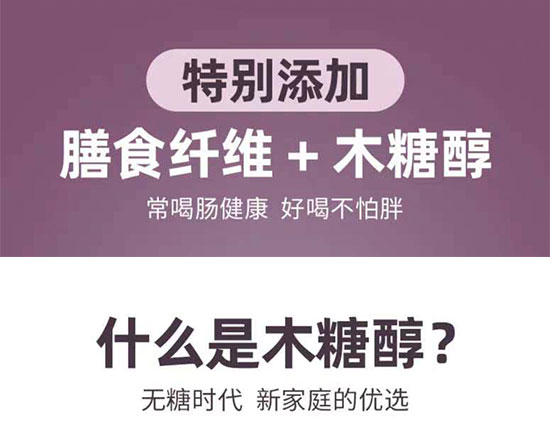 特别添加

膳食纤维 + 木糖醇

常喝肠健康 好喝不怕胖

什么是木糖醇？

无糖时代 新家庭的优选